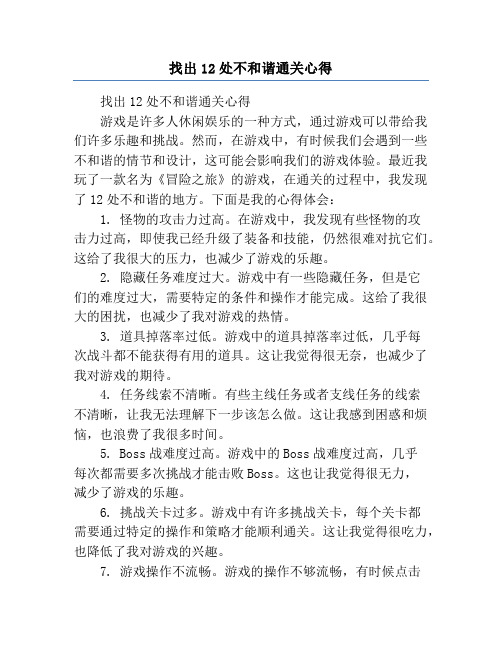 找出 12 处不和谐通关心得

找出 12 处不和谐通关心得

游戏是许多人休闲娱乐的一种方式，通过游戏可以带给我们许多乐趣和挑战。然而，在游戏中，有时候我们会遇到一些不和谐的情节和设计，这可能会影响我们的游戏体验。最近我玩了一款名为《冒险之旅》的游戏，在通关的过程中，我发现了 12 处不和谐的地方。下面是我的心得体会：

1. 怪物的攻击力过高。在游戏中，我发现有些怪物的攻击力过高，即使我已经升级了装备和技能，仍然很难对抗它们。这给了我很大的压力，也减少了游戏的乐趣。

2. 隐藏任务难度过大。游戏中有一些隐藏任务，但是它们的难度过大，需要特定的条件和操作才能完成。这给了我很大的困扰，也减少了我对游戏的热情。

3. 道具掉落率过低。游戏中的道具掉落率过低，几乎每次战斗都不能获得有用的道具。这让我觉得很无奈，也减少了我对游戏的期待。

4. 任务线索不清晰。有些主线任务或者支线任务的线索不清晰，让我无法理解下一步该怎么做。这让我感到困惑和烦恼，也浪费了我很多时间。

5. Boss 战难度过高。游戏中的 Boss 战难度过高，几乎每次都需要多次挑战才能击败 Boss。这也让我觉得很无力，减少了游戏的乐趣。

6. 挑战关卡过多。游戏中有许多挑战关卡，每个关卡都需要通过特定的操作和策略才能顺利通关。这让我觉得很吃力，也降低了我对游戏的兴趣。

7. 游戏操作不流畅。游戏的操作不够流畅，有时候点击